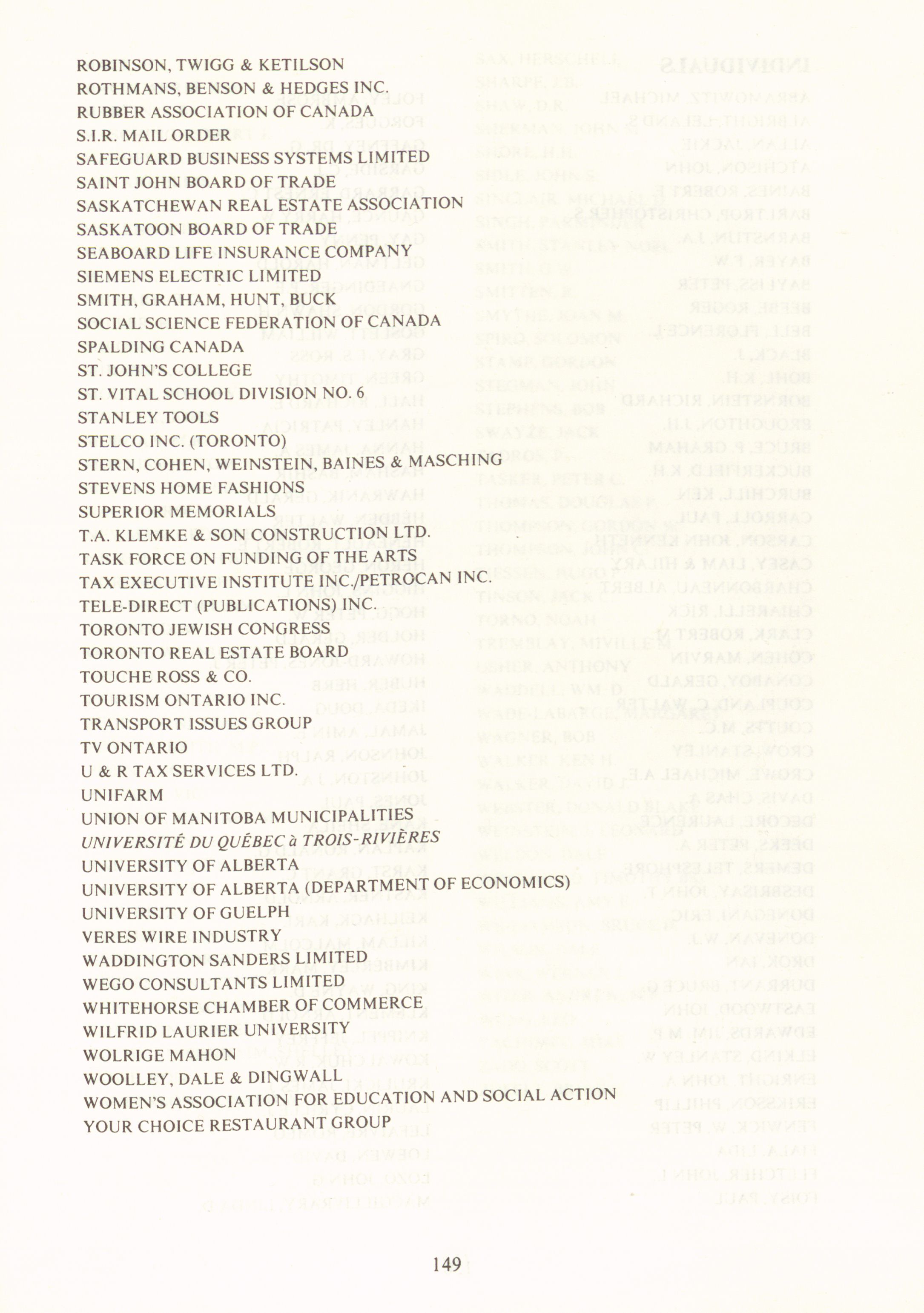 ROBINSON, TWIGG & KETILSON
ROTHMANS, BENSON & HEDGES INC.
RUBBER ASSOCIATION OF CANADA
S.I.R. MAIL ORDER
SAFEGUARD BUSINESS SYSTEMS LIMITED
SAINT JOHN BOARD OF TRADE
SASKATCHEWAN REAL ESTATE ASSOCIATION
SASKATOON BOARD OF TRADE
SEABOARD LIFE INSURANCE COMPANY
SIEMENS ELECTRIC LIMITED
SMITH, GRAHAM, HUNT, BUCK
SOCIAL SCIENCE FEDERATION OF CANADA
SPALDING CANADA
ST. JOHN'S COLLEGE
ST. VITAL SCHOOL DIVISION NO. 6
STANLEY TOOLS
STELCO INC. (TORONTO)
STERN, COHEN, WEINSTEIN, BAINES & MASCHING
STEVENS HOME FASHIONS
SUPERIOR MEMORIALS
T.A. KLEMKE & SON CONSTRUCTION LTD.
TASK FORCE ON FUNDING OF THE ARTS
TAX EXECUTIVE INSTITUTE INC./PETROCAN INC.
TELE-DIRECT (PUBLICATIONS) INC.
TORONTO JEWISH CONGRESS
TORONTO REAL ESTATE BOARD
TOUCHE ROSS & CO.
TOURISM ONTARIO INC.
TRANSPORT ISSUES GROUP
TV ONTARIO
U & R TAX SERVICES LTD.
UNIFARM
UNION OF MANITOBA MUNICIPALITIES
UNIVERSITÉ DU QUÉBEC à TROIS-RIVIÈRES
UNIVERSITY OF ALBERTA
UNIVERSITY OF ALBERTA (DEPARTMENT OF ECONOMICS)
UNIVERSITY OF GUELPH
VERES WIRE INDUSTRY
WADDINGTON SANDERS LIMITED
WEGO CONSULTANTS LIMITED
WHITEHORSE CHAMBER OF COMMERCE
WILFRID LAURIER UNIVERSITY
WOLRIGE MAHON
WOOLLEY, DALE & DINGWALL
WOMEN'S ASSOCIATION FOR EDUCATION AND SOCIAL ACTION
YOUR CHOICE RESTAURANT GROUP

149